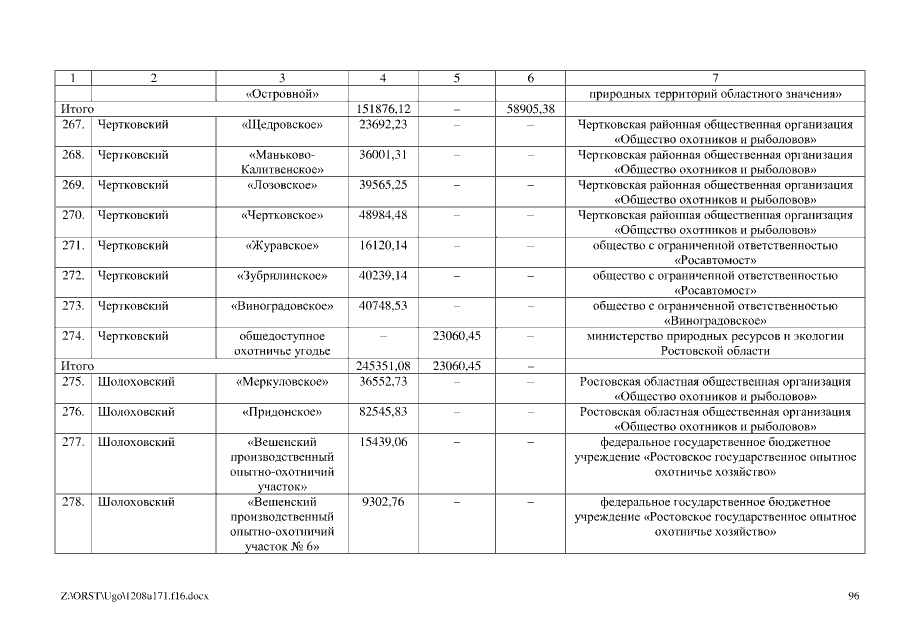 | 1 | 2 | 3 | 4 | 5 | 6 | 7 |
|---|---|---|---|---|---|---|
| | | «Островной» | | | | природных территорий областного значения» |
| Итого | | | 151876,12 | – | 58905,38 | |
| 267. | Чертковский | «Щедровское» | 23692,23 | – | – | Чертковская районная общественная организация «Общество охотников и рыболовов» |
| 268. | Чертковский | «Маньково-Калитвенское» | 36001,31 | – | – | Чертковская районная общественная организация «Общество охотников и рыболовов» |
| 269. | Чертковский | «Лозовское» | 39565,25 | – | – | Чертковская районная общественная организация «Общество охотников и рыболовов» |
| 270. | Чертковский | «Чертковское» | 48984,48 | – | – | Чертковская районная общественная организация «Общество охотников и рыболовов» |
| 271. | Чертковский | «Журавское» | 16120,14 | – | – | общество с ограниченной ответственностью «Росавтомост» |
| 272. | Чертковский | «Зубрилинское» | 40239,14 | – | – | общество с ограниченной ответственностью «Росавтомост» |
| 273. | Чертковский | «Виноградовское» | 40748,53 | – | – | общество с ограниченной ответственностью «Виноградовское» |
| 274. | Чертковский | общедоступное охотничье угодье | – | 23060,45 | – | министерство природных ресурсов и экологии Ростовской области |
| Итого | | | 245351,08 | 23060,45 | – | |
| 275. | Шолоховский | «Меркуловское» | 36552,73 | – | – | Ростовская областная общественная организация «Общество охотников и рыболовов» |
| 276. | Шолоховский | «Придонское» | 82545,83 | – | – | Ростовская областная общественная организация «Общество охотников и рыболовов» |
| 277. | Шолоховский | «Вешенский производственный опытно-охотничий участок» | 15439,06 | – | – | федеральное государственное бюджетное учреждение «Ростовское государственное опытное охотничье хозяйство» |
| 278. | Шолоховский | «Вешенский производственный опытно-охотничий участок № 6» | 9302,76 | – | – | федеральное государственное бюджетное учреждение «Ростовское государственное опытное охотничье хозяйство» |

Z:\ORST\Ugo\1208u171.f16.docx

96